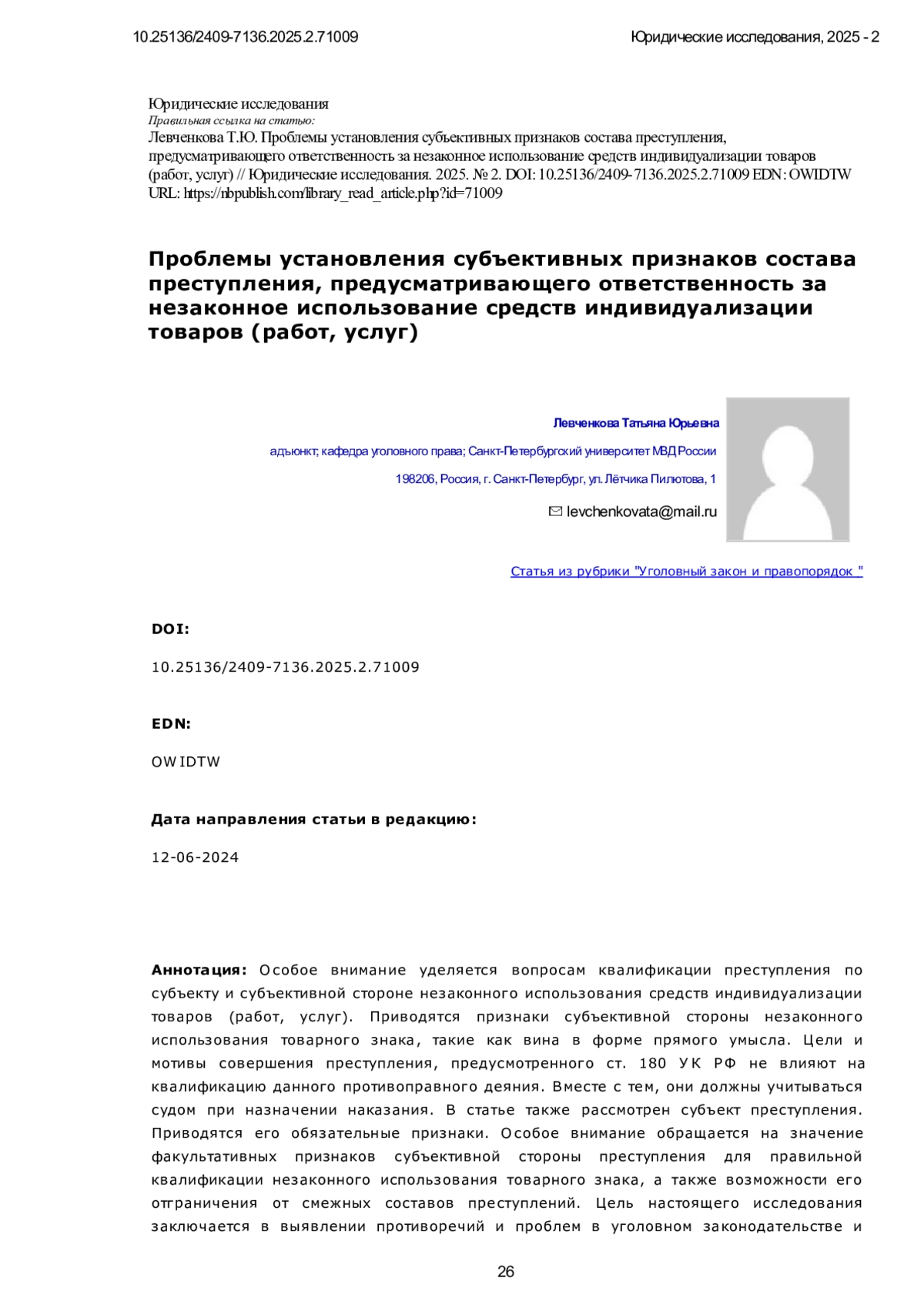 10.25136/2409-7136.2025.2.71009

Юридические исследования, 2025 - 2

Юридические исследования
Правильная ссылка на статью:
Левченкова Т.Ю. Проблемы установления субъективных признаков состава преступления, предусматривающего ответственность за незаконное использование средств индивидуализации товаров (работ, услуг) // Юридические исследования. 2025. № 2. DOI: 10.25136/2409-7136.2025.2.71009 EDN: OWIDTW URL: https://nbpublish.com/library_read_article.php?id=71009

Проблемы установления субъективных признаков состава преступления, предусматривающего ответственность за незаконное использование средств индивидуализации товаров (работ, услуг)

Левченкова Татьяна Юрьевна

адъюнкт; кафедра уголовного права; Санкт-Петербургский университет МВД России

198206, Россия, г. Санкт-Петербург, ул. Лётчика Пилютова, 1

levchenkovata@mail.ru

Статья из рубрики "Уголовный закон и правопорядок "

DOI:

10.25136/2409-7136.2025.2.71009

EDN:

OWIDTW

Дата направления статьи в редакцию:

12-06-2024

Аннотация: Особое внимание уделяется вопросам квалификации преступления по субъекту и субъективной стороне незаконного использования средств индивидуализации товаров (работ, услуг). Приводятся признаки субъективной стороны незаконного использования товарного знака, такие как вина в форме прямого умысла. Цели и мотивы совершения преступления, предусмотренного ст. 180 УК РФ не влияют на квалификацию данного противоправного деяния. Вместе с тем, они должны учитываться судом при назначении наказания. В статье также рассмотрен субъект преступления. Приводятся его обязательные признаки. Особое внимание обращается на значение факультативных признаков субъективной стороны преступления для правильной квалификации незаконного использования товарного знака, а также возможности его отграничения от смежных составов преступлений. Цель настоящего исследования заключается в выявлении противоречий и проблем в уголовном законодательстве и

26